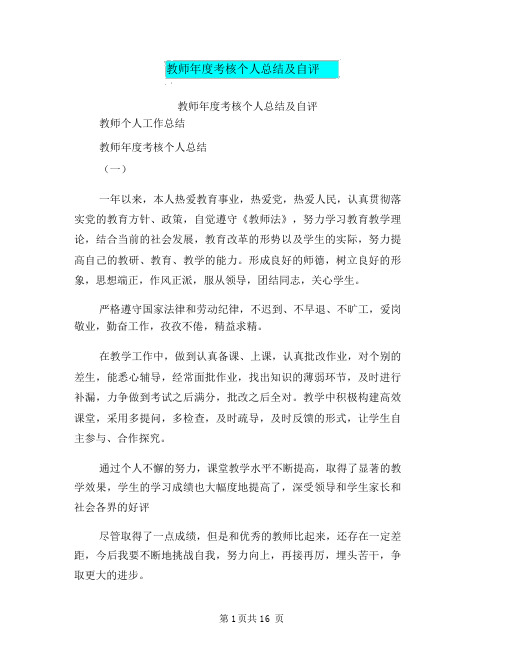 教师年度考核个人总结及自评

教师年度考核个人总结及自评

教师个人工作总结

教师年度考核个人总结

（一）

一年以来，本人热爱教育事业，热爱党，热爱人民，认真贯彻落实党的教育方针、政策，自觉遵守《教师法》，努力学习教育教学理论，结合当前的社会发展，教育改革的形势以及学生的实际，努力提高自己的教研、教育、教学的能力。形成良好的师德，树立良好的形象，思想端正，作风正派，服从领导，团结同志，关心学生。

严格遵守国家法律和劳动纪律，不迟到、不早退、不旷工，爱岗敬业，勤奋工作，孜孜不倦，精益求精。

在教学工作中，做到认真备课、上课，认真批改作业，对个别的差生，能悉心辅导，经常面批作业，找出知识的薄弱环节，及时进行补漏，力争做到考试之后满分，批改之后全对。教学中积极构建高效课堂，采用多提问，多检查，及时疏导，及时反馈的形式，让学生自主参与、合作探究。

通过个人不懈的努力，课堂教学水平不断提高，取得了显著的教学效果，学生的学习成绩也大幅度地提高了，深受领导和学生家长和社会各界的好评

尽管取得了一点成绩，但是和优秀的教师比起来，还存在一定差距，今后我要不断地挑战自我，努力向上，再接再厉，埋头苦干，争取更大的进步。

第 1 页共 16 页